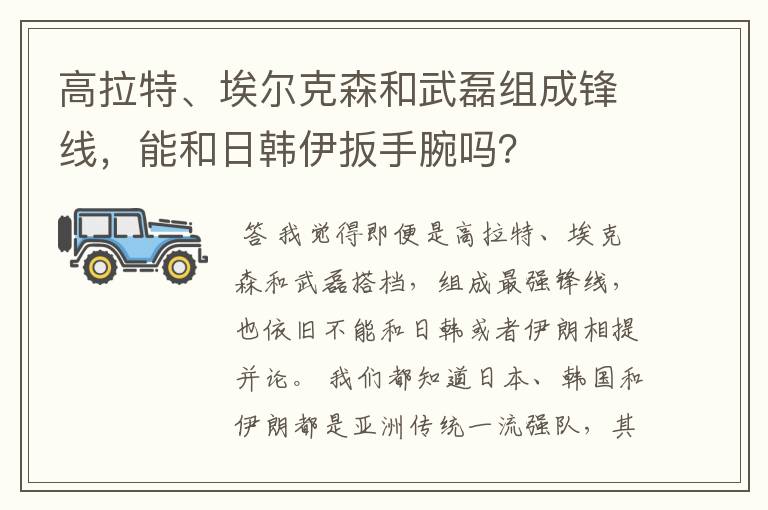 高拉特、埃尔克森和武磊组成锋线，能和日韩伊扳手腕吗？

答 我觉得即便是高拉特、埃克森和武磊搭档，组成最强锋线，也依旧不能和日韩或者伊朗相提并论。 我们都知道日本、韩国和伊朗都是亚洲传统一流强队，其